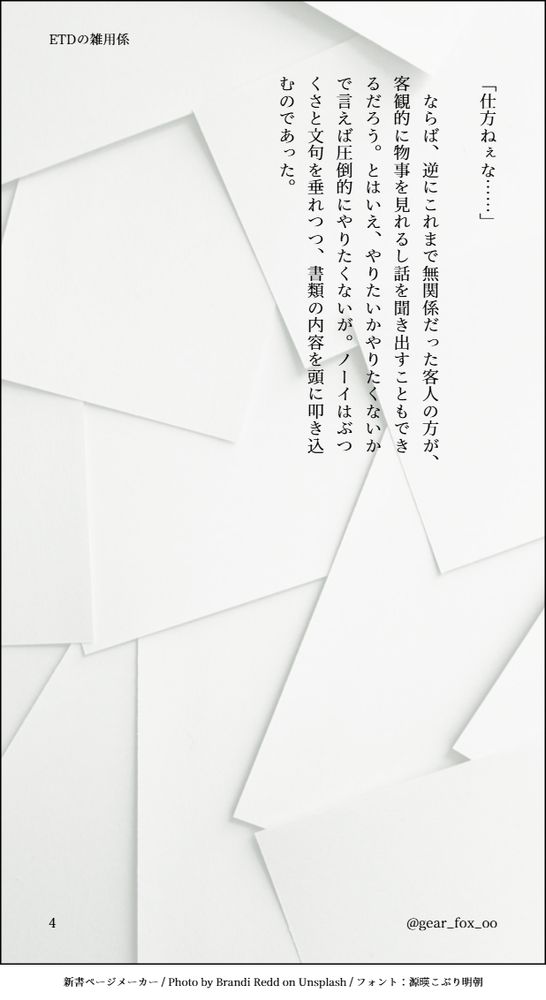 ETDの雑用係

「仕方ねぇな……」

ならば、逆にこれまで無関係だった客人の方が、客観的に物事を見れるし話を聞き出すこともできるだろう。とはいえ、やりたいかやりたくないかで言えば圧倒的にやりたくないが。ノーイはぶつくさと文句を垂れつつ、書類の内容を頭に叩き込むのであった。

4

@gear_fox_oo

新書ページメーカー / Photo by Brandi Redd on Unsplash / フォント：源暎こぶり明朝